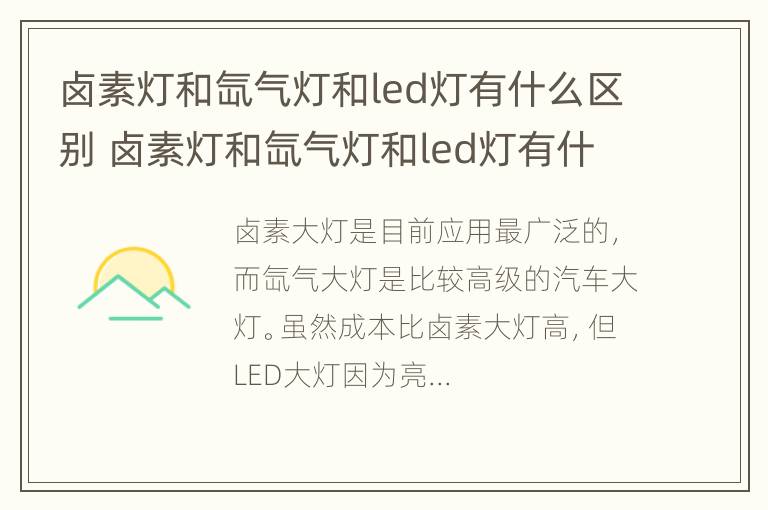 卤素灯和氙气灯和led灯有什么区别 卤素灯和氙气灯和led灯有什

卤素大灯是目前应用最广泛的，而氙气大灯是比较高级的汽车大灯。虽然成本比卤素大灯高，但LED大灯因为亮...